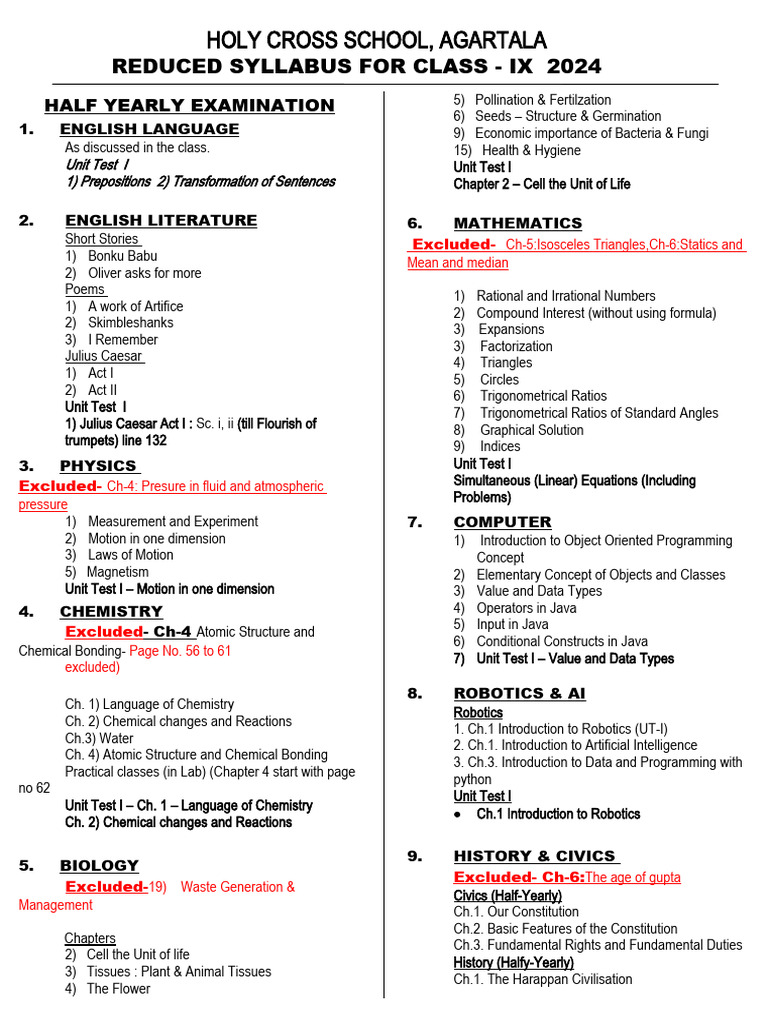 HOLY CROSS SCHOOL, AGARTALA
REDUCED SYLLABUS FOR CLASS - IX 2024

HALF YEARLY EXAMINATION

1. ENGLISH LANGUAGE
As discussed in the class.
Unit Test I
1) Prepositions 2) Transformation of Sentences

2. ENGLISH LITERATURE
Short Stories
1) Bonku Babu
2) Oliver asks for more
Poems
1) A work of Artifice
2) Skimbleshanks
3) I Remember
Julius Caesar
1) Act I
2) Act II
Unit Test I
1) Julius Caesar Act I : Sc. i, ii (till Flourish of trumpets) line 132

3. PHYSICS
Excluded- Ch-4: Presure in fluid and atmospheric pressure
1) Measurement and Experiment
2) Motion in one dimension
3) Laws of Motion
5) Magnetism
Unit Test I – Motion in one dimension

4. CHEMISTRY
Excluded- Ch-4 Atomic Structure and Chemical Bonding- Page No. 56 to 61 excluded)

Ch. 1) Language of Chemistry
Ch. 2) Chemical changes and Reactions
Ch.3) Water
Ch. 4) Atomic Structure and Chemical Bonding
Practical classes (in Lab) (Chapter 4 start with page no 62
Unit Test I – Ch. 1 – Language of Chemistry
Ch. 2) Chemical changes and Reactions

5. BIOLOGY
Excluded-19) Waste Generation & Management

Chapters
2) Cell the Unit of life
3) Tissues : Plant & Animal Tissues
4) The Flower
5) Pollination & Fertilzation
6) Seeds – Structure & Germination
9) Economic importance of Bacteria & Fungi
15) Health & Hygiene
Unit Test I
Chapter 2 – Cell the Unit of Life

6. MATHEMATICS
Excluded- Ch-5:Isosceles Triangles,Ch-6:Statics and Mean and median

1) Rational and Irrational Numbers
2) Compound Interest (without using formula)
3) Expansions
3) Factorization
4) Triangles
5) Circles
6) Trigonometrical Ratios
7) Trigonometrical Ratios of Standard Angles
8) Graphical Solution
9) Indices
Unit Test I
Simultaneous (Linear) Equations (Including Problems)

7. COMPUTER
1) Introduction to Object Oriented Programming Concept
2) Elementary Concept of Objects and Classes
3) Value and Data Types
4) Operators in Java
5) Input in Java
6) Conditional Constructs in Java
7) Unit Test I – Value and Data Types

8. ROBOTICS & AI
Robotics
1. Ch.1 Introduction to Robotics (UT-I)
2. Ch.1. Introduction to Artificial Intelligence
3. Ch.3. Introduction to Data and Programming with python
Unit Test I
• Ch.1 Introduction to Robotics

9. HISTORY & CIVICS
Excluded- Ch-6:The age of gupta
Civics (Half-Yearly)
Ch.1. Our Constitution
Ch.2. Basic Features of the Constitution
Ch.3. Fundamental Rights and Fundamental Duties
History (Halfy-Yearly)
Ch.1. The Harappan Civilisation